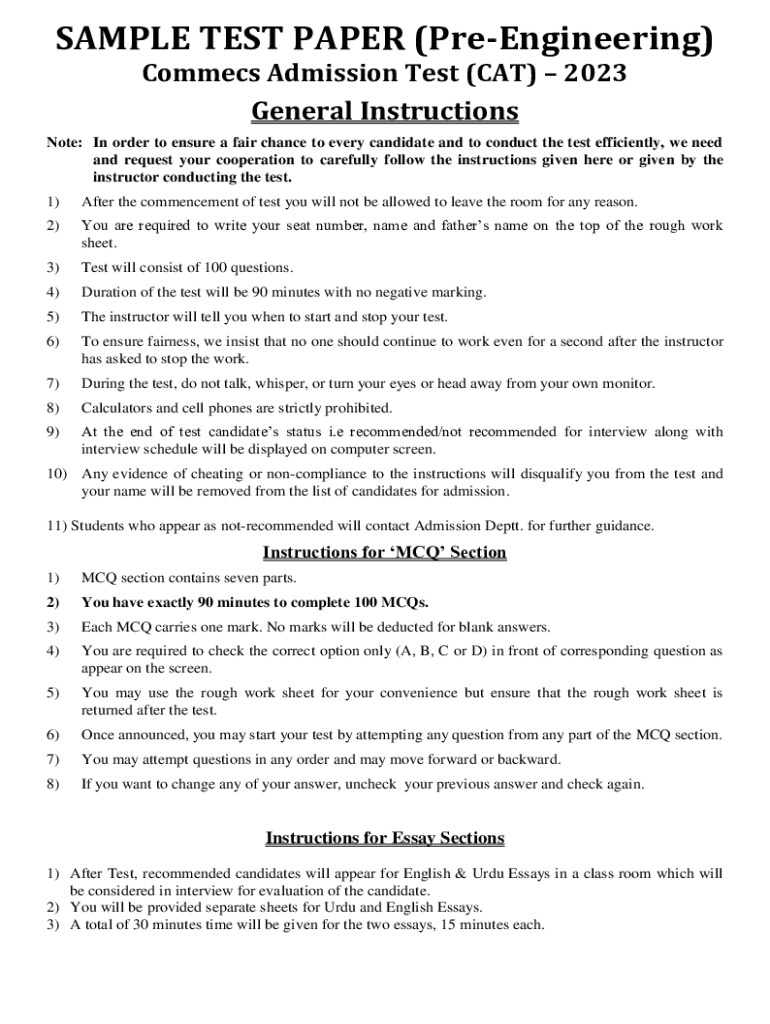 SAMPLE TEST PAPER (Pre-Engineering)
Commecs Admission Test (CAT) – 2023

General Instructions

Note: In order to ensure a fair chance to every candidate and to conduct the test efficiently, we need and request your cooperation to carefully follow the instructions given here or given by the instructor conducting the test.

1) After the commencement of test you will not be allowed to leave the room for any reason.

2) You are required to write your seat number, name and father's name on the top of the rough work sheet.

3) Test will consist of 100 questions.

4) Duration of the test will be 90 minutes with no negative marking.

5) The instructor will tell you when to start and stop your test.

6) To ensure fairness, we insist that no one should continue to work even for a second after the instructor has asked to stop the work.

7) During the test, do not talk, whisper, or turn your eyes or head away from your own monitor.

8) Calculators and cell phones are strictly prohibited.

9) At the end of test candidate's status i.e recommended/not recommended for interview along with interview schedule will be displayed on computer screen.

10) Any evidence of cheating or non-compliance to the instructions will disqualify you from the test and your name will be removed from the list of candidates for admission.

11) Students who appear as not-recommended will contact Admission Deptt. for further guidance.

Instructions for 'MCQ' Section

1) MCQ section contains seven parts.

2) You have exactly 90 minutes to complete 100 MCQs.

3) Each MCQ carries one mark. No marks will be deducted for blank answers.

4) You are required to check the correct option only (A, B, C or D) in front of corresponding question as appear on the screen.

5) You may use the rough work sheet for your convenience but ensure that the rough work sheet is returned after the test.

6) Once announced, you may start your test by attempting any question from any part of the MCQ section.

7) You may attempt questions in any order and may move forward or backward.

8) If you want to change any of your answer, uncheck your previous answer and check again.

Instructions for Essay Sections

1) After Test, recommended candidates will appear for English & Urdu Essays in a class room which will be considered in interview for evaluation of the candidate.
2) You will be provided separate sheets for Urdu and English Essays.
3) A total of 30 minutes time will be given for the two essays, 15 minutes each.